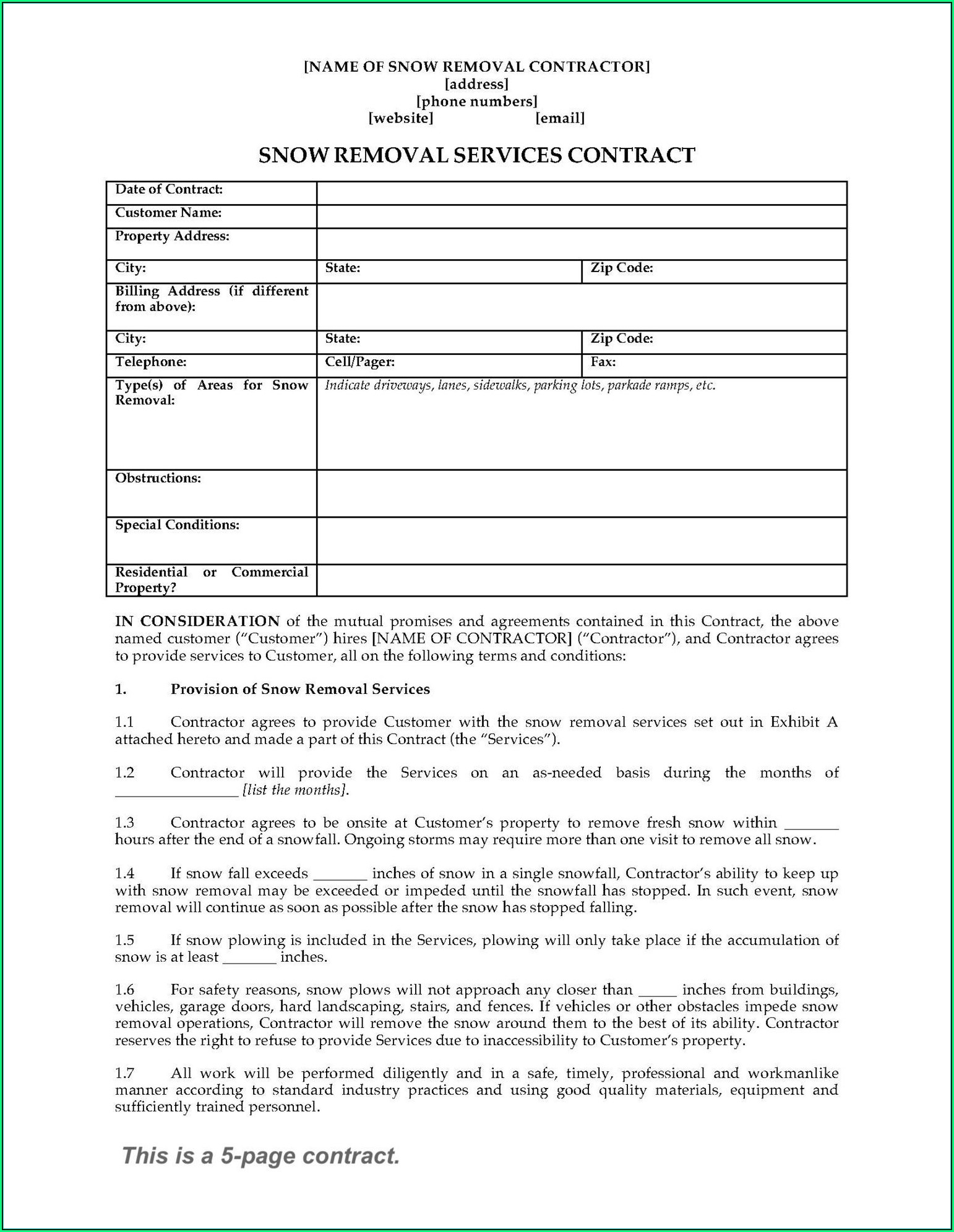 [NAME OF SNOW REMOVAL CONTRACTOR]
[address]
[phone numbers]
[website] [email]

SNOW REMOVAL SERVICES CONTRACT

| Date of Contract: | | |
|---|---|---|
| Customer Name: | | |
| Property Address: | | |
| City: | State: | Zip Code: |
| Billing Address (if different from above): | | |
| City: | State: | Zip Code: |
| Telephone: | Cell/Pager: | Fax: |
| Type(s) of Areas for Snow Removal: | Indicate driveways, lanes, sidewalks, parking lots, parkade ramps, etc. | |
| Obstructions: | | |
| Special Conditions: | | |
| Residential or Commercial Property? | | |

IN CONSIDERATION of the mutual promises and agreements contained in this Contract, the above named customer ("Customer") hires [NAME OF CONTRACTOR] ("Contractor"), and Contractor agrees to provide services to Customer, all on the following terms and conditions:

1. Provision of Snow Removal Services

1.1 Contractor agrees to provide Customer with the snow removal services set out in Exhibit A attached hereto and made a part of this Contract (the "Services").

1.2 Contractor will provide the Services on an as-needed basis during the months of ________________ [list the months].

1.3 Contractor agrees to be onsite at Customer's property to remove fresh snow within _______ hours after the end of a snowfall. Ongoing storms may require more than one visit to remove all snow.

1.4 If snow fall exceeds _______ inches of snow in a single snowfall, Contractor's ability to keep up with snow removal may be exceeded or impeded until the snowfall has stopped. In such event, snow removal will continue as soon as possible after the snow has stopped falling.

1.5 If snow plowing is included in the Services, plowing will only take place if the accumulation of snow is at least _______ inches.

1.6 For safety reasons, snow plows will not approach any closer than _____ inches from buildings, vehicles, garage doors, hard landscaping, stairs, and fences. If vehicles or other obstacles impede snow removal operations, Contractor will remove the snow around them to the best of its ability. Contractor reserves the right to refuse to provide Services due to inaccessibility to Customer's property.

1.7 All work will be performed diligently and in a safe, timely, professional and workmanlike manner according to standard industry practices and using good quality materials, equipment and sufficiently trained personnel.

This is a 5-page contract.